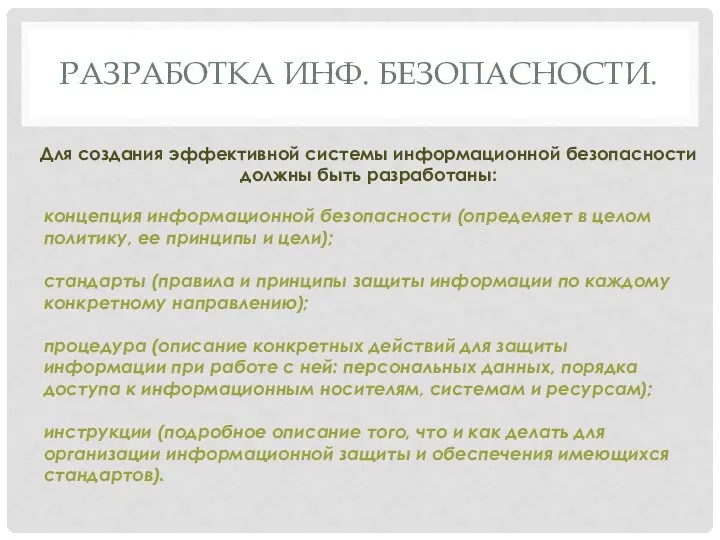 РАЗРАБОТКА ИНФ. БЕЗОПАСНОСТИ.

Для создания эффективной системы информационной безопасности должны быть разработаны:

концепция информационной безопасности (определяет в целом политику, ее принципы и цели);

стандарты (правила и принципы защиты информации по каждому конкретному направлению);

процедура (описание конкретных действий для защиты информации при работе с ней: персональных данных, порядка доступа к информационным носителям, системам и ресурсам);

инструкции (подробное описание того, что и как делать для организации информационной защиты и обеспечения имеющихся стандартов).